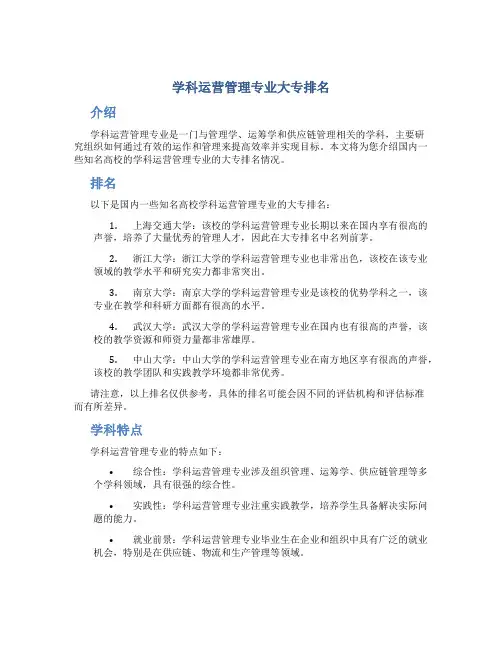 学科运营管理专业大专排名

介绍

学科运营管理专业是一门与管理学、运筹学和供应链管理相关的学科，主要研究组织如何通过有效的运作和管理来提高效率并实现目标。本文将为您介绍国内一些知名高校的学科运营管理专业的大专排名情况。

排名

以下是国内一些知名高校学科运营管理专业的大专排名：

1. 上海交通大学：该校的学科运营管理专业长期以来在国内享有很高的声誉，培养了大量优秀的管理人才，因此在大专排名中名列前茅。

2. 浙江大学：浙江大学的学科运营管理专业也非常出色，该校在该专业领域的教学水平和研究实力都非常突出。

3. 南京大学：南京大学的学科运营管理专业是该校的优势学科之一，该专业在教学和科研方面都有很高的水平。

4. 武汉大学：武汉大学的学科运营管理专业在国内也有很高的声誉，该校的教学资源和师资力量都非常雄厚。

5. 中山大学：中山大学的学科运营管理专业在南方地区享有很高的声誉，该校的教学团队和实践教学环境都非常优秀。

请注意，以上排名仅供参考，具体的排名可能会因不同的评估机构和评估标准而有所差异。

学科特点

学科运营管理专业的特点如下：

• 综合性：学科运营管理专业涉及组织管理、运筹学、供应链管理等多个学科领域，具有很强的综合性。

• 实践性：学科运营管理专业注重实践教学，培养学生具备解决实际问题的能力。

• 就业前景：学科运营管理专业毕业生在企业和组织中具有广泛的就业机会，特别是在供应链、物流和生产管理等领域。